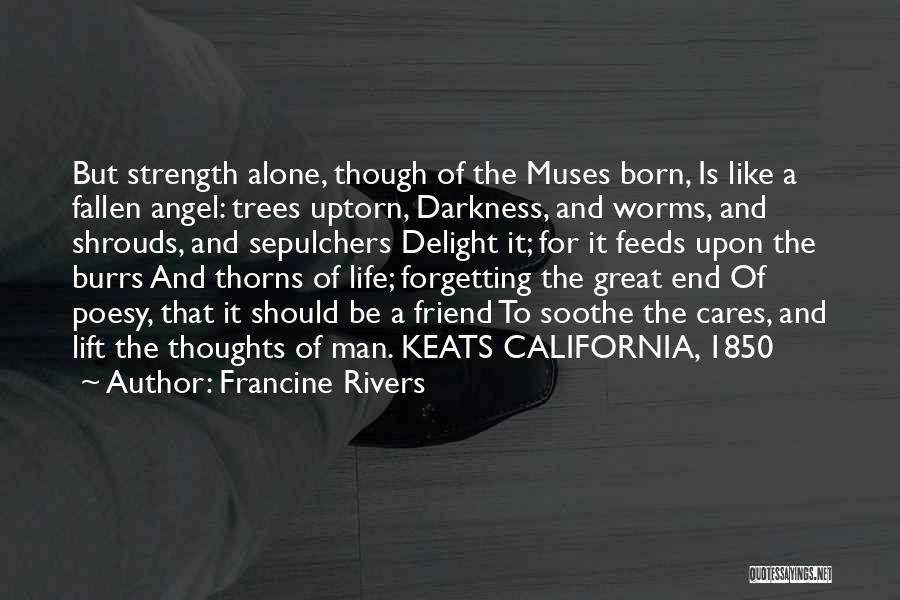 But strength alone, though of the Muses born, Is like a fallen angel: trees uptorn, Darkness, and worms, and shrouds, and sepulchers Delight it; for it feeds upon the burrs And thorns of life; forgetting the great end Of poesy, that it should be a friend To soothe the cares, and lift the thoughts of man. KEATS CALIFORNIA, 1850

~ Author: Francine Rivers

QUOTESSAYINGS.NET